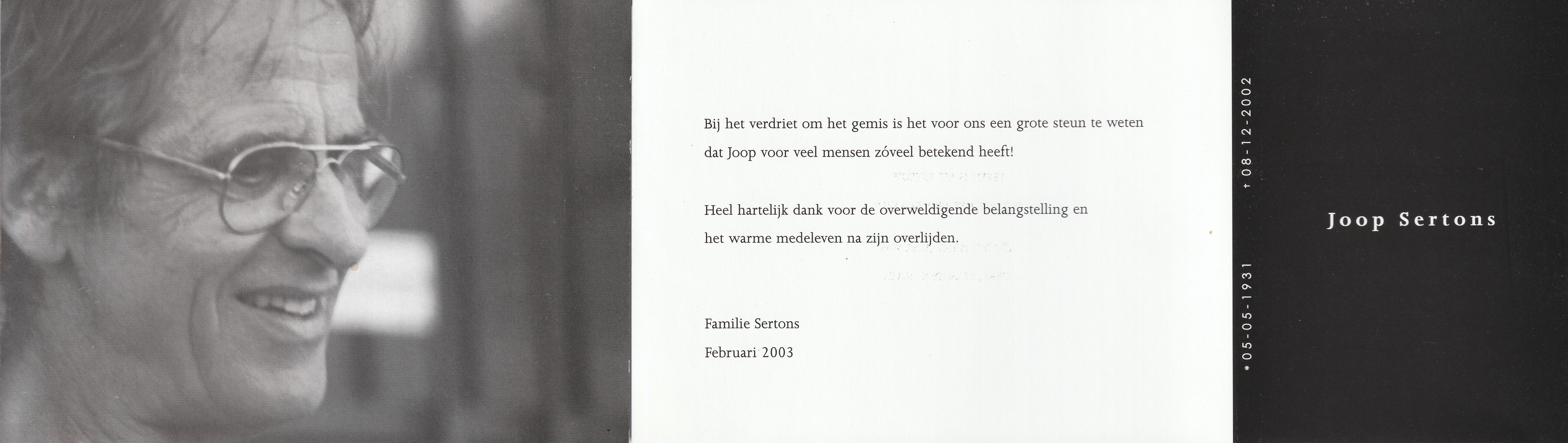 Bij het verdriet om het gemis is het voor ons een grote steun te weten dat Joop voor veel mensen zóveel betekend heeft!

Heel hartelijk dank voor de overweldigende belangstelling en het warme medeleven na zijn overlijden.

Familie Sertons
Februari 2003

* 05-05-1931 † 08-12-2002

Joop Sertons